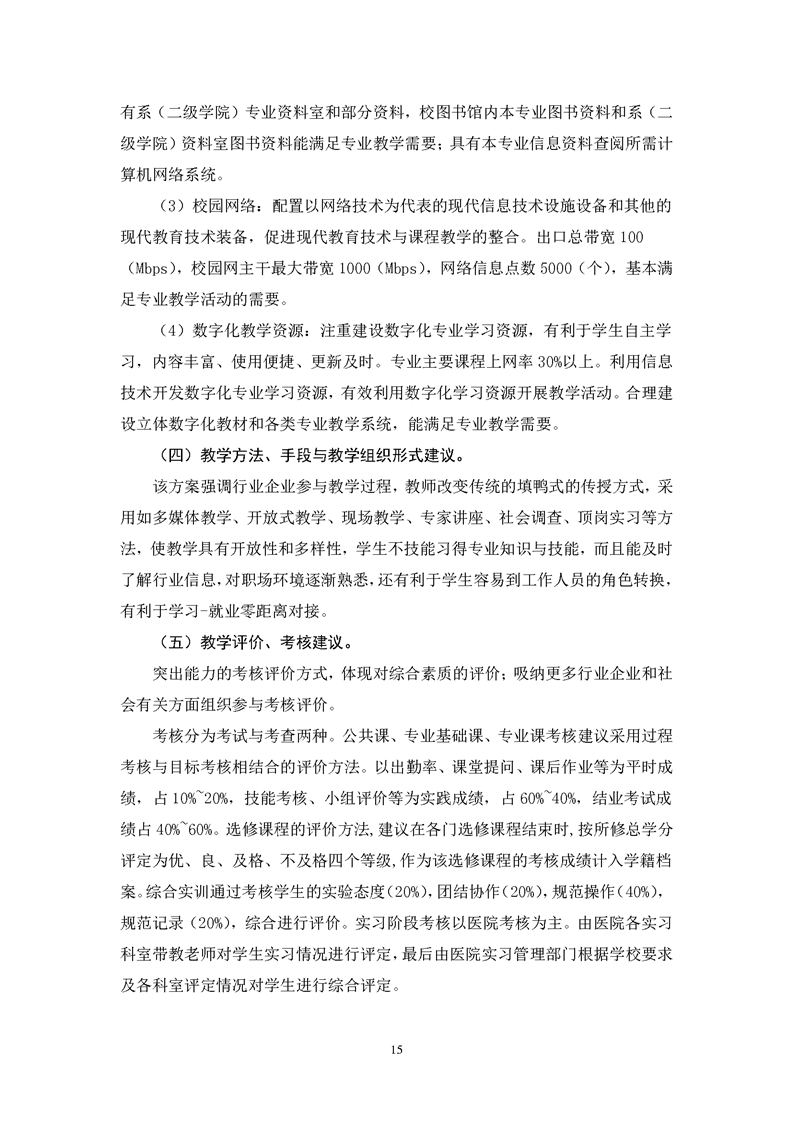 有系（二级学院）专业资料室和部分资料，校图书馆内本专业图书资料和系（二级学院）资料室图书资料能满足专业教学需要；具有本专业信息资料查阅所需计算机网络系统。

（3）校园网络：配置以网络技术为代表的现代信息技术设施设备和其他的现代教育技术装备，促进现代教育技术与课程教学的整合。出口总带宽 100（Mbps），校园网主干最大带宽 1000（Mbps），网络信息点数 5000（个），基本满足专业教学活动的需要。

（4）数字化教学资源：注重建设数字化专业学习资源，有利于学生自主学习，内容丰富、使用便捷、更新及时。专业主要课程上网率 30%以上。利用信息技术开发数字化专业学习资源，有效利用数字化学习资源开展教学活动。合理建设立体数字化教材和各类专业教学系统，能满足专业教学需要。

（四）教学方法、手段与教学组织形式建议。

该方案强调行业企业参与教学过程，教师改变传统的填鸭式的传授方式，采用如多媒体教学、开放式教学、现场教学、专家讲座、社会调查、顶岗实习等方法，使教学具有开放性和多样性，学生不技能习得专业知识与技能，而且能及时了解行业信息，对职场环境逐渐熟悉，还有利于学生容易到工作人员的角色转换，有利于学习-就业零距离对接。

（五）教学评价、考核建议。

突出能力的考核评价方式，体现对综合素质的评价；吸纳更多行业企业和社会有关方面组织参与考核评价。

考核分为考试与考查两种。公共课、专业基础课、专业课考核建议采用过程考核与目标考核相结合的评价方法。以出勤率、课堂提问、课后作业等为平时成绩，占 10%~20%，技能考核、小组评价等为实践成绩，占 60%~40%，结业考试成绩占 40%~60%。选修课程的评价方法,建议在各门选修课程结束时,按所修总学分评定为优、良、及格、不及格四个等级,作为该选修课程的考核成绩计入学籍档案。综合实训通过考核学生的实验态度（20%），团结协作（20%），规范操作（40%），规范记录（20%），综合进行评价。实习阶段考核以医院考核为主。由医院各实习科室带教老师对学生实习情况进行评定，最后由医院实习管理部门根据学校要求及各科室评定情况对学生进行综合评定。

15